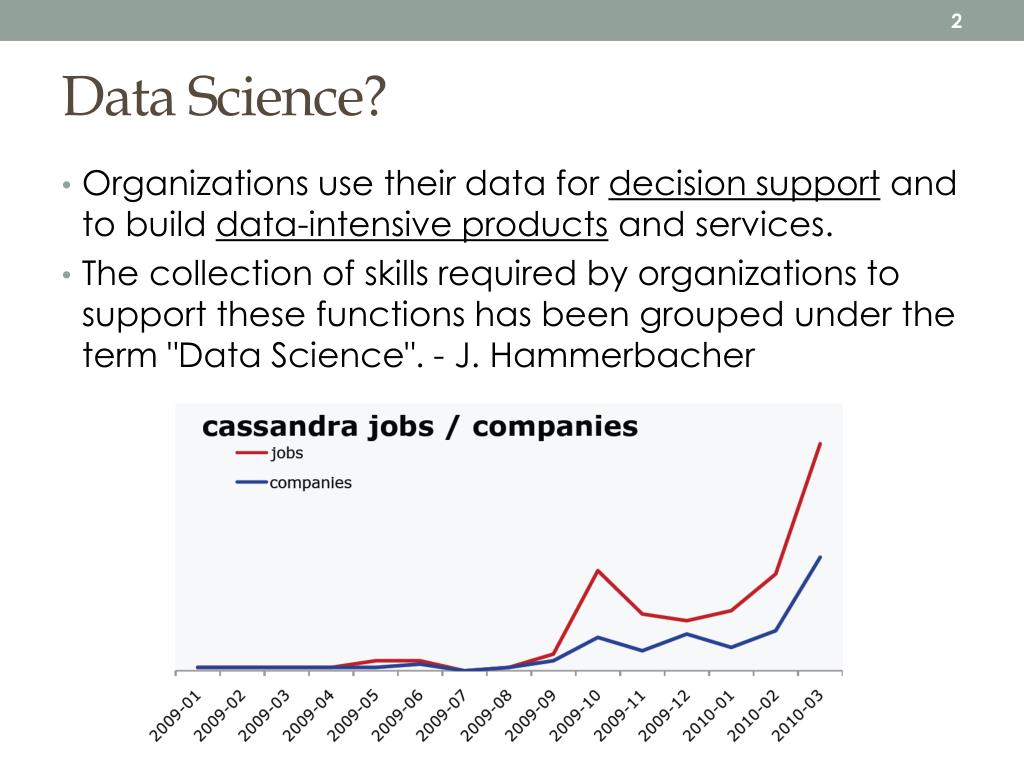 2

Data Science?

• Organizations use their data for decision support and to build data-intensive products and services.
• The collection of skills required by organizations to support these functions has been grouped under the term "Data Science". - J. Hammerbacher

cassandra jobs / companies
jobs
companies

2009-01 2009-02 2009-03 2009-04 2009-05 2009-06 2009-07 2009-08 2009-09 2009-10 2009-11 2009-12 2010-01 2010-02 2010-03